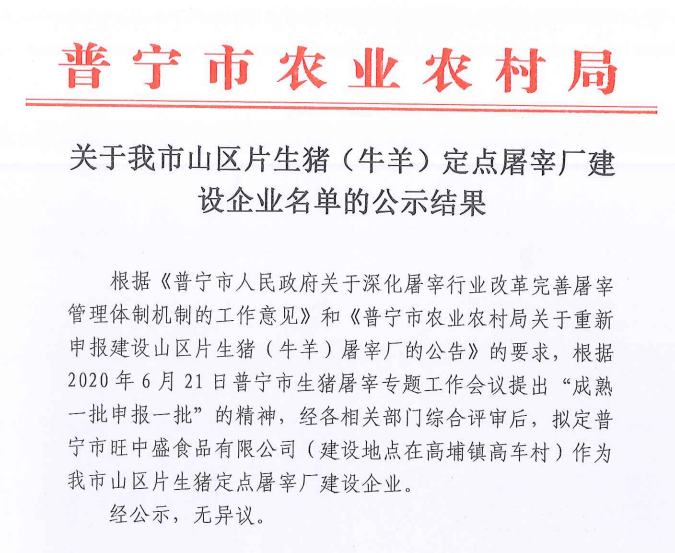 普宁市农业农村局

关于我市山区片生猪（牛羊）定点屠宰厂建设企业名单的公示结果

根据《普宁市人民政府关于深化屠宰行业改革完善屠宰管理体制机制的工作意见》和《普宁市农业农村局关于重新申报建设山区片生猪（牛羊）屠宰厂的公告》的要求，根据2020年6月21日普宁市生猪屠宰专题工作会议提出“成熟一批申报一批”的精神，经各相关部门综合评审后，拟定普宁市旺中盛食品有限公司（建设地点在高埔镇高车村）作为我市山区片生猪定点屠宰厂建设企业。

经公示，无异议。